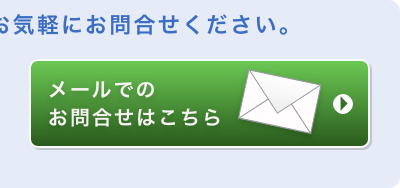 お気軽にお問合せください。

メールでの
お問合せはこちら